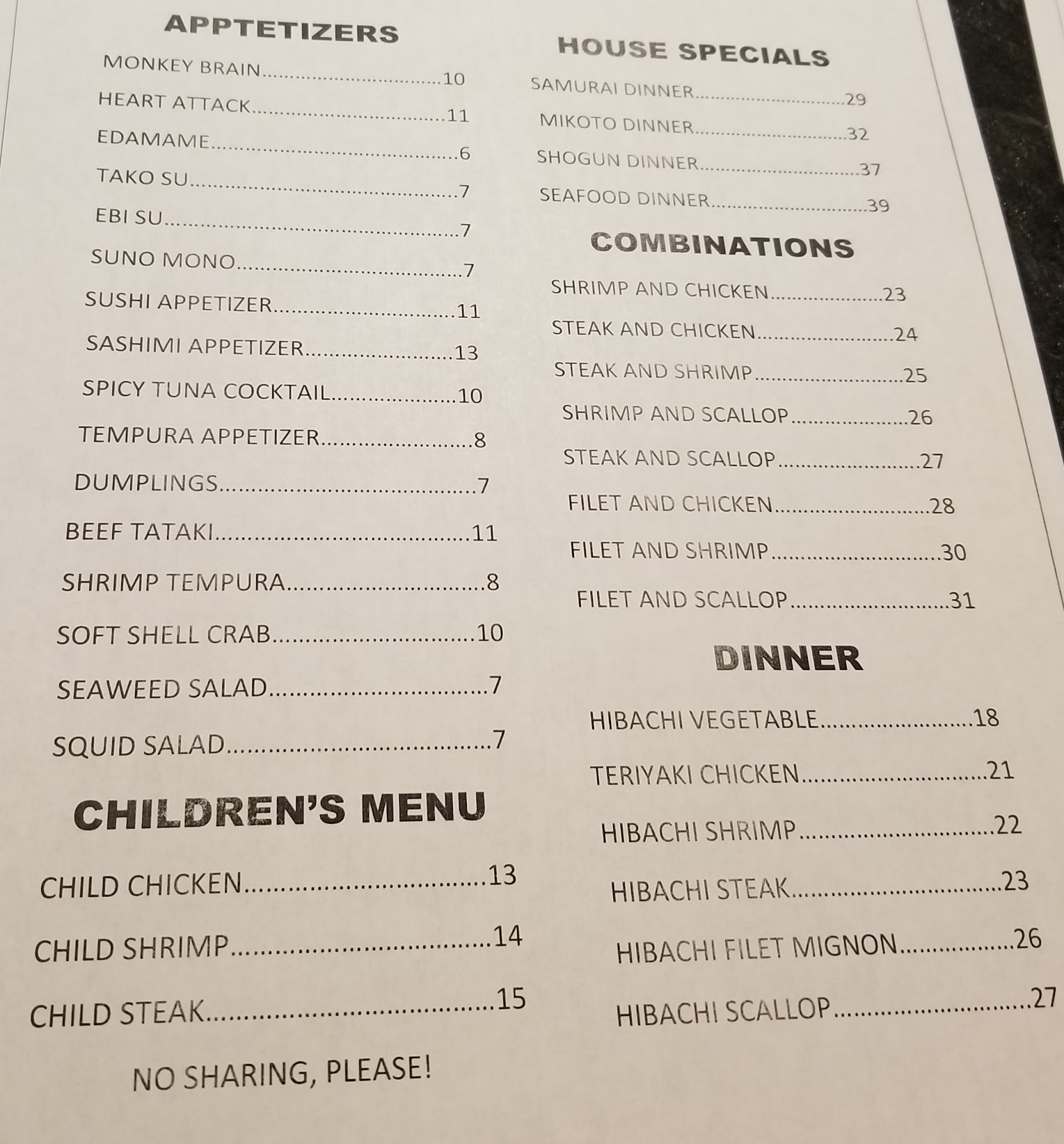 APPTETIZERS

MONKEY BRAIN 10

HEART ATTACK 11

EDAMAME 6

TAKO SU 7

EBI SU 7

SUNO MONO 7

SUSHI APPETIZER 11

SASHIMI APPETIZER 13

SPICY TUNA COCKTAIL 10

TEMPURA APPETIZER 8

DUMPLINGS 7

BEEF TATAKI 11

SHRIMP TEMPURA 8

SOFT SHELL CRAB 10

SEAWEED SALAD 7

SQUID SALAD 7

CHILDREN'S MENU

CHILD CHICKEN 13

CHILD SHRIMP 14

CHILD STEAK 15

NO SHARING, PLEASE!

HOUSE SPECIALS

SAMURAI DINNER 29

MIKOTO DINNER 32

SHOGUN DINNER 37

SEAFOOD DINNER 39

COMBINATIONS

SHRIMP AND CHICKEN 23

STEAK AND CHICKEN 24

STEAK AND SHRIMP 25

SHRIMP AND SCALLOP 26

STEAK AND SCALLOP 27

FILET AND CHICKEN 28

FILET AND SHRIMP 30

FILET AND SCALLOP 31

DINNER

HIBACHI VEGETABLE 18

TERIYAKI CHICKEN 21

HIBACHI SHRIMP 22

HIBACHI STEAK 23

HIBACHI FILET MIGNON 26

HIBACHI SCALLOP 27